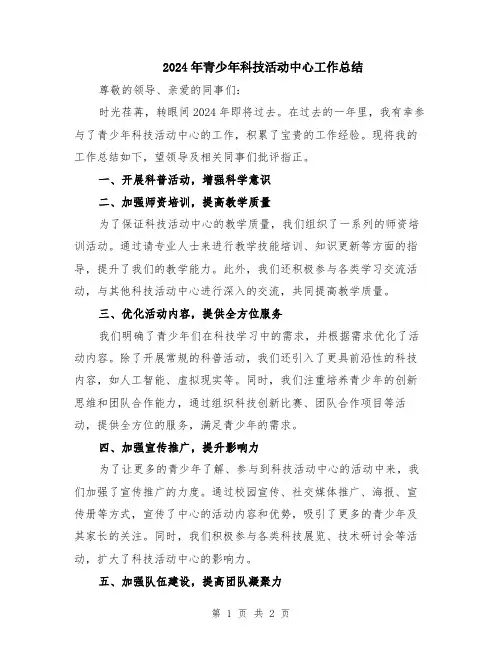 2024年青少年科技活动中心工作总结

尊敬的领导、亲爱的同事们：

时光荏苒，转眼间2024年即将过去。在过去的一年里，我有幸参与了青少年科技活动中心的工作，积累了宝贵的工作经验。现将我的工作总结如下，望领导及相关同事们批评指正。

一、开展科普活动，增强科学意识

二、加强师资培训，提高教学质量

为了保证科技活动中心的教学质量，我们组织了一系列的师资培训活动。通过请专业人士来进行教学技能培训、知识更新等方面的指导，提升了我们的教学能力。此外，我们还积极参与各类学习交流活动，与其他科技活动中心进行深入的交流，共同提高教学质量。

三、优化活动内容，提供全方位服务

我们明确了青少年们在科技学习中的需求，并根据需求优化了活动内容。除了开展常规的科普活动，我们还引入了更具前沿性的科技内容，如人工智能、虚拟现实等。同时，我们注重培养青少年的创新思维和团队合作能力，通过组织科技创新比赛、团队合作项目等活动，提供全方位的服务，满足青少年的需求。

四、加强宣传推广，提升影响力

为了让更多的青少年了解、参与到科技活动中心的活动中来，我们加强了宣传推广的力度。通过校园宣传、社交媒体推广、海报、宣传册等方式，宣传了中心的活动内容和优势，吸引了更多的青少年及其家长的关注。同时，我们积极参与各类科技展览、技术研讨会等活动，扩大了科技活动中心的影响力。

五、加强队伍建设，提高团队凝聚力

第 1 页 共 2 页